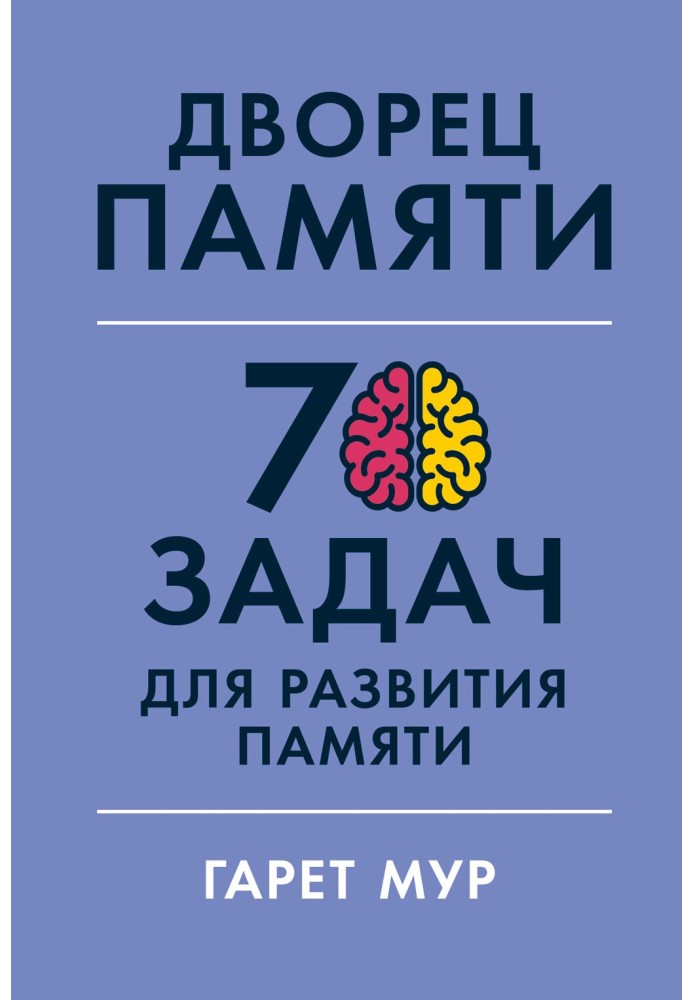 ДВОРЕЦ ПАМЯТИ

70 ЗАДАЧ ДЛЯ РАЗВИТИЯ ПАМЯТИ

ГАРЕТ МУР